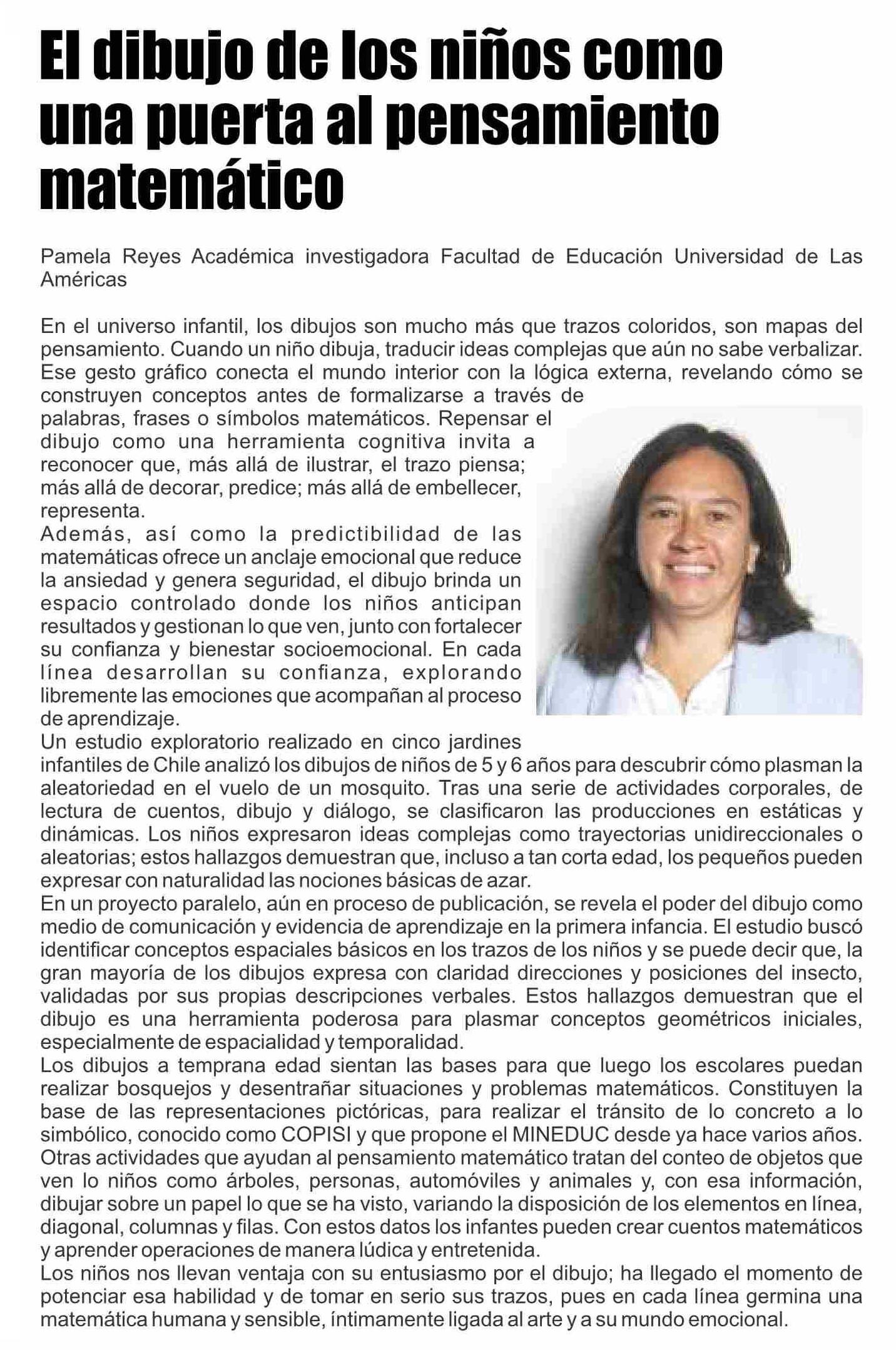 El dibujo de los niños como una puerta al pensamiento matemático

Pamela Reyes Académica investigadora Facultad de Educación Universidad de Las Américas

En el universo infantil, los dibujos son mucho más que trazos coloridos, son mapas del pensamiento. Cuando un niño dibuja, traducir ideas complejas que aún no sabe verbalizar. Ese gesto gráfico conecta el mundo interior con la lógica externa, revelando cómo se construyen conceptos antes de formalizarse a través de palabras, frases o símbolos matemáticos. Repensar el dibujo como una herramienta cognitiva invita a reconocer que, más allá de ilustrar, el trazo piensa; más allá de decorar, predice; más allá de embellecer, representa.
Además, así como la predictibilidad de las matemáticas ofrece un anclaje emocional que reduce la ansiedad y genera seguridad, el dibujo brinda un espacio controlado donde los niños anticipan resultados y gestionan lo que ven, junto con fortalecer su confianza y bienestar socioemocional. En cada línea desarrollan su confianza, explorando libremente las emociones que acompañan al proceso de aprendizaje.
Un estudio exploratorio realizado en cinco jardines infantiles de Chile analizó los dibujos de niños de 5 y 6 años para descubrir cómo plasman la aleatoriedad en el vuelo de un mosquito. Tras una serie de actividades corporales, de lectura de cuentos, dibujo y diálogo, se clasificaron las producciones en estáticas y dinámicas. Los niños expresaron ideas complejas como trayectorias unidireccionales o aleatorias; estos hallazgos demuestran que, incluso a tan corta edad, los pequeños pueden expresar con naturalidad las nociones básicas de azar.
En un proyecto paralelo, aún en proceso de publicación, se revela el poder del dibujo como medio de comunicación y evidencia de aprendizaje en la primera infancia. El estudio buscó identificar conceptos espaciales básicos en los trazos de los niños y se puede decir que, la gran mayoría de los dibujos expresa con claridad direcciones y posiciones del insecto, validadas por sus propias descripciones verbales. Estos hallazgos demuestran que el dibujo es una herramienta poderosa para plasmar conceptos geométricos iniciales, especialmente de espacialidad y temporalidad.
Los dibujos a temprana edad sientan las bases para que luego los escolares puedan realizar bosquejos y desentrañar situaciones y problemas matemáticos. Constituyen la base de las representaciones pictóricas, para realizar el tránsito de lo concreto a lo simbólico, conocido como COPISI y que propone el MINEDUC desde ya hace varios años. Otras actividades que ayudan al pensamiento matemático tratan del conteo de objetos que ven lo niños como árboles, personas, automóviles y animales y, con esa información, dibujar sobre un papel lo que se ha visto, variando la disposición de los elementos en línea, diagonal, columnas y filas. Con estos datos los infantes pueden crear cuentos matemáticos y aprender operaciones de manera lúdica y entretenida.
Los niños nos llevan ventaja con su entusiasmo por el dibujo; ha llegado el momento de potenciar esa habilidad y de tomar en serio sus trazos, pues en cada línea germina una matemática humana y sensible, íntimamente ligada al arte y a su mundo emocional.